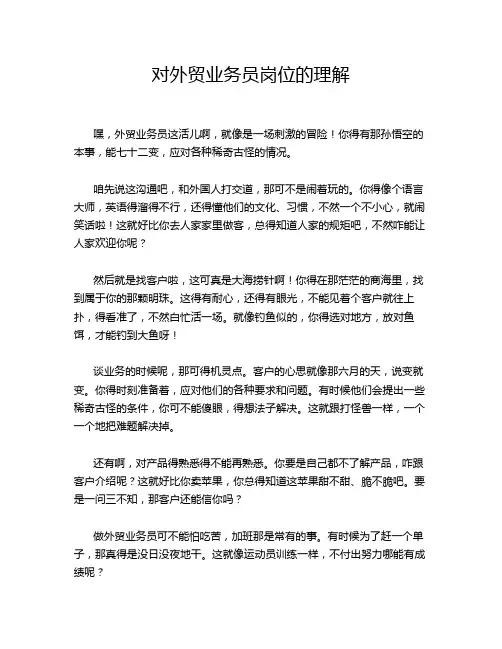 对外贸业务员岗位的理解

嘿，外贸业务员这活儿啊，就像是一场刺激的冒险！你得有那孙悟空的本事，能七十二变，应对各种稀奇古怪的情况。

咱先说这沟通吧，和外国人打交道，那可不是闹着玩的。你得像个语言大师，英语得溜得不行，还得懂他们的文化、习惯，不然一个不小心，就闹笑话啦！这就好比你去人家家里做客，总得知道人家的规矩吧，不然咋能让人家欢迎你呢？

然后就是找客户啦，这可真是大海捞针啊！你得在那茫茫的商海里，找到属于你的那颗明珠。这得有耐心，还得有眼光，不能见着个客户就往上扑，得看准了，不然白忙活一场。就像钓鱼似的，你得选对地方，放对鱼饵，才能钓到大鱼呀！

谈业务的时候呢，那可得机灵点。客户的心思就像那六月的天，说变就变。你得时刻准备着，应对他们的各种要求和问题。有时候他们会提出一些稀奇古怪的条件，你可不能傻眼，得想法子解决。这就跟打怪兽一样，一个一个地把难题解决掉。

还有啊，对产品得熟悉得不能再熟悉。你要是自己都不了解产品，咋跟客户介绍呢？这就好比你卖苹果，你总得知道这苹果甜不甜、脆不脆吧。要是一问三不知，那客户还能信你吗？

做外贸业务员可不能怕吃苦，加班那是常有的事。有时候为了赶一个单子，那真得是没日没夜地干。这就像运动员训练一样，不付出努力哪能有成绩呢？